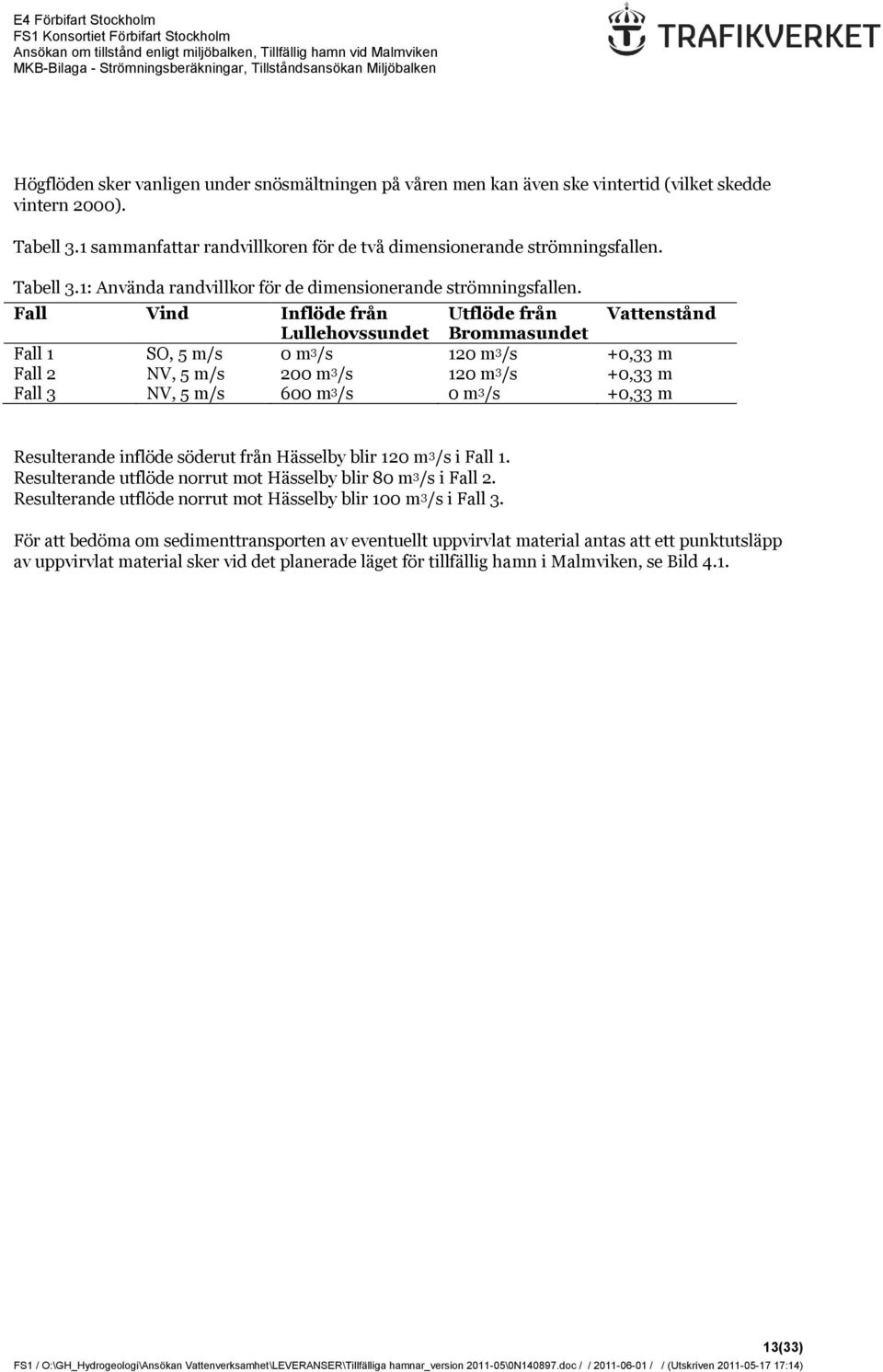 E4 Förbifart Stockholm
FS1 Konsortiet Förbifart Stockholm
Ansökan om tillstånd enligt miljöbalken, Tillfällig hamn vid Malmviken
MKB-Bilaga - Strömningsberäkningar, Tillståndsansökan Miljöbalken

TRAFIKVERKET

Högflöden sker vanligen under snösmältningen på våren men kan även ske vintertid (vilket skedde vintern 2000).

Tabell 3.1 sammanfattar randvillkoren för de två dimensionerande strömningsfallen.

Tabell 3.1: Använda randvillkor för de dimensionerande strömningsfallen.

| Fall | Vind | Inflöde från Lullehovssundet | Utflöde från Brommasundet | Vattenstånd |
|---|---|---|---|---|
| Fall 1 | SO, 5 m/s | 0 $m^3/s$ | 120 $m^3/s$ | +0,33 m |
| Fall 2 | NV, 5 m/s | 200 $m^3/s$ | 120 $m^3/s$ | +0,33 m |
| Fall 3 | NV, 5 m/s | 600 $m^3/s$ | 0 $m^3/s$ | +0,33 m |

Resulterande inflöde söderut från Hässelby blir 120 $m^3/s$ i Fall 1.
Resulterande utflöde norrut mot Hässelby blir 80 $m^3/s$ i Fall 2.
Resulterande utflöde norrut mot Hässelby blir 100 $m^3/s$ i Fall 3.

För att bedöma om sedimenttransporten av eventuellt uppvirvlat material antas att ett punktutsläpp av uppvirvlat material sker vid det planerade läget för tillfällig hamn i Malmviken, se Bild 4.1.

13(33)

FS1 / O:\GH_Hydrogeologi\Ansökan Vattenverksamhet\LEVERANSER\Tillfälliga hamnar_version 2011-05\0N140897.doc / / 2011-06-01 / / (Utskriven 2011-05-17 17:14)